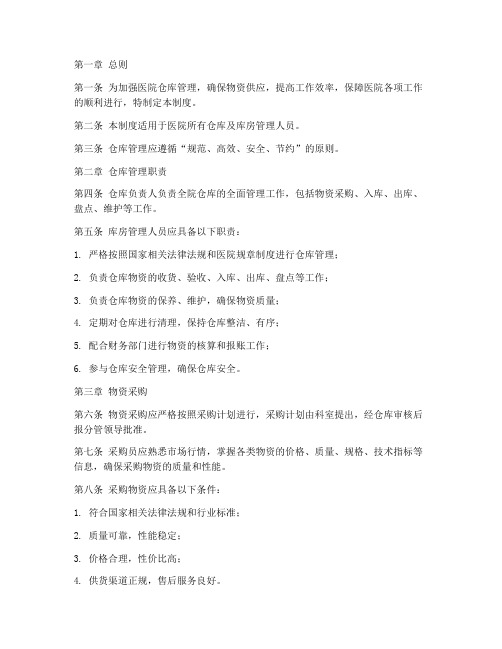 第一章 总则

第一条 为加强医院仓库管理，确保物资供应，提高工作效率，保障医院各项工作的顺利进行，特制定本制度。

第二条 本制度适用于医院所有仓库及库房管理人员。

第三条 仓库管理应遵循“规范、高效、安全、节约”的原则。

第二章 仓库管理职责

第四条 仓库负责人负责全院仓库的全面管理工作，包括物资采购、入库、出库、盘点、维护等工作。

第五条 库房管理人员应具备以下职责：

1. 严格按照国家相关法律法规和医院规章制度进行仓库管理；

2. 负责仓库物资的收货、验收、入库、出库、盘点等工作；

3. 负责仓库物资的保养、维护，确保物资质量；

4. 定期对仓库进行清理，保持仓库整洁、有序；

5. 配合财务部门进行物资的核算和报账工作；

6. 参与仓库安全管理，确保仓库安全。

第三章 物资采购

第六条 物资采购应严格按照采购计划进行，采购计划由科室提出，经仓库审核后报分管领导批准。

第七条 采购员应熟悉市场行情，掌握各类物资的价格、质量、规格、技术指标等信息，确保采购物资的质量和性能。

第八条 采购物资应具备以下条件：

1. 符合国家相关法律法规和行业标准；

2. 质量可靠，性能稳定；

3. 价格合理，性价比高；

4. 供货渠道正规，售后服务良好。